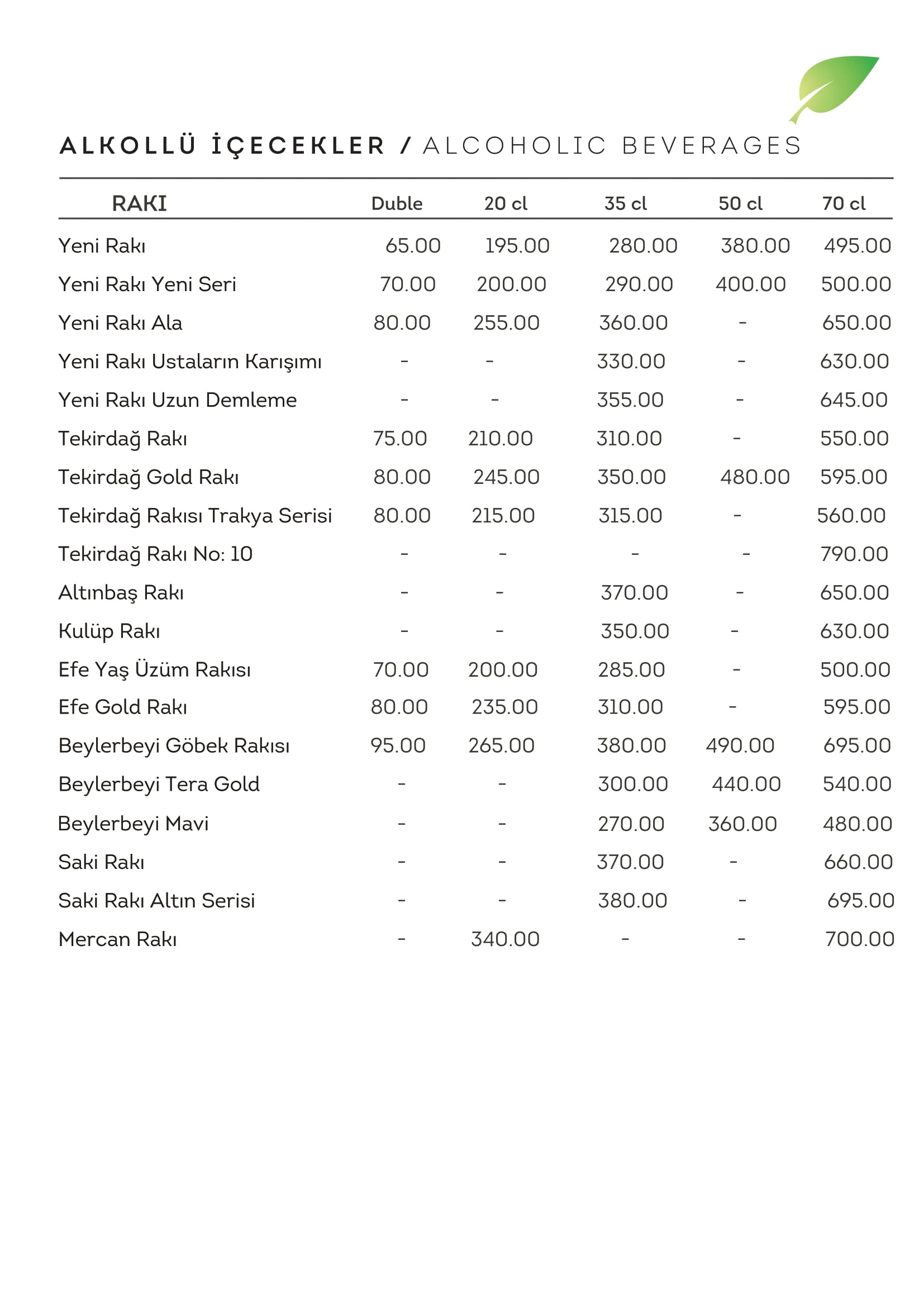 ALKOLLÜ İÇECEKLER / ALCOHOLIC BEVERAGES

| RAKI | Duble | 20 cl | 35 cl | 50 cl | 70 cl |
|---|---|---|---|---|---|
| Yeni Rakı | 65.00 | 195.00 | 280.00 | 380.00 | 495.00 |
| Yeni Rakı Yeni Seri | 70.00 | 200.00 | 290.00 | 400.00 | 500.00 |
| Yeni Rakı Ala | 80.00 | 255.00 | 360.00 | - | 650.00 |
| Yeni Rakı Ustaların Karışımı | - | - | 330.00 | - | 630.00 |
| Yeni Rakı Uzun Demleme | - | - | 355.00 | - | 645.00 |
| Tekirdağ Rakı | 75.00 | 210.00 | 310.00 | - | 550.00 |
| Tekirdağ Gold Rakı | 80.00 | 245.00 | 350.00 | 480.00 | 595.00 |
| Tekirdağ Rakısı Trakya Serisi | 80.00 | 215.00 | 315.00 | - | 560.00 |
| Tekirdağ Rakı No: 10 | - | - | - | - | 790.00 |
| Altınbaş Rakı | - | - | 370.00 | - | 650.00 |
| Kulüp Rakı | - | - | 350.00 | - | 630.00 |
| Efe Yaş Üzüm Rakısı | 70.00 | 200.00 | 285.00 | - | 500.00 |
| Efe Gold Rakı | 80.00 | 235.00 | 310.00 | - | 595.00 |
| Beylerbeyi Göbek Rakısı | 95.00 | 265.00 | 380.00 | 490.00 | 695.00 |
| Beylerbeyi Tera Gold | - | - | 300.00 | 440.00 | 540.00 |
| Beylerbeyi Mavi | - | - | 270.00 | 360.00 | 480.00 |
| Saki Rakı | - | - | 370.00 | - | 660.00 |
| Saki Rakı Altın Serisi | - | - | 380.00 | - | 695.00 |
| Mercan Rakı | - | 340.00 | - | - | 700.00 |